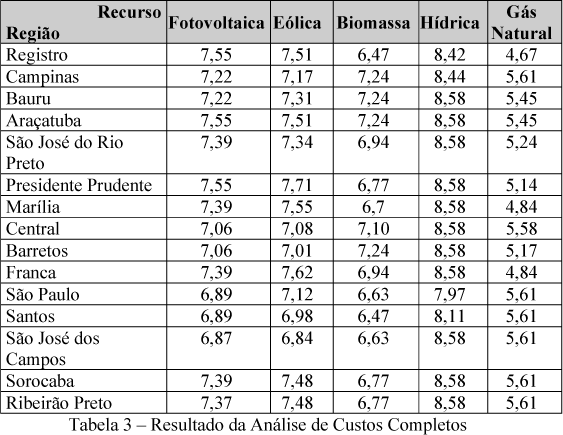 | Recurso Região | Fotovoltaica | Eólica | Biomassa | Hídrica | Gás Natural |
|---|---|---|---|---|---|
| Registro | 7,55 | 7,51 | 6,47 | 8,42 | 4,67 |
| Campinas | 7,22 | 7,17 | 7,24 | 8,44 | 5,61 |
| Bauru | 7,22 | 7,31 | 7,24 | 8,58 | 5,45 |
| Araçatuba | 7,55 | 7,51 | 7,24 | 8,58 | 5,45 |
| São José do Rio Preto | 7,39 | 7,34 | 6,94 | 8,58 | 5,24 |
| Presidente Prudente | 7,55 | 7,71 | 6,77 | 8,58 | 5,14 |
| Marília | 7,39 | 7,55 | 6,7 | 8,58 | 4,84 |
| Central | 7,06 | 7,08 | 7,10 | 8,58 | 5,58 |
| Barretos | 7,06 | 7,01 | 7,24 | 8,58 | 5,17 |
| Franca | 7,39 | 7,62 | 6,94 | 8,58 | 4,84 |
| São Paulo | 6,89 | 7,12 | 6,63 | 7,97 | 5,61 |
| Santos | 6,89 | 6,98 | 6,47 | 8,11 | 5,61 |
| São José dos Campos | 6,87 | 6,84 | 6,63 | 8,58 | 5,61 |
| Sorocaba | 7,39 | 7,48 | 6,77 | 8,58 | 5,61 |
| Ribeirão Preto | 7,37 | 7,48 | 6,77 | 8,58 | 5,61 |

Tabela 3 – Resultado da Análise de Custos Completos